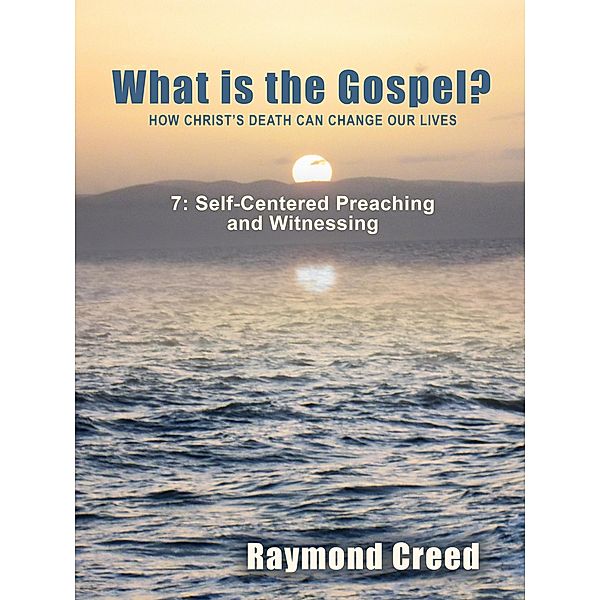 What is the Gospel?
HOW CHRIST'S DEATH CAN CHANGE OUR LIVES

7: Self-Centered Preaching and Witnessing

Raymond Creed